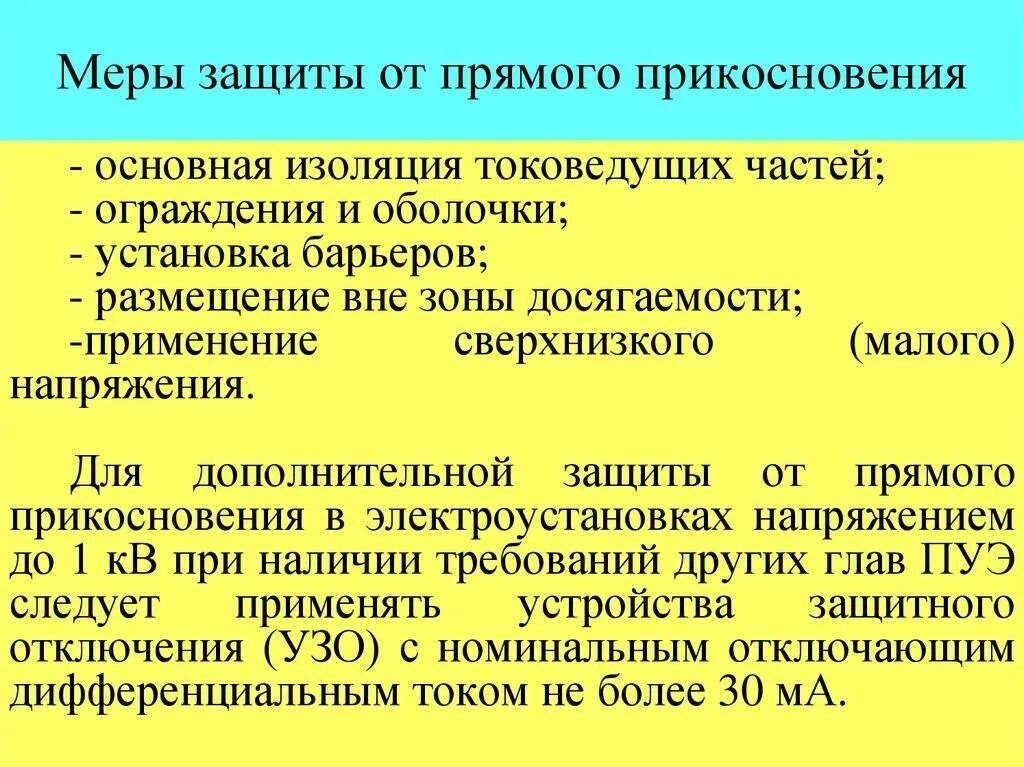 Меры защиты от прямого прикосновения

- основная изоляция токоведущих частей;
- ограждения и оболочки;
- установка барьеров;
- размещение вне зоны досягаемости;
-применение сверхнизкого (малого) напряжения.

Для дополнительной защиты от прямого прикосновения в электроустановках напряжением до 1 кВ при наличии требований других глав ПУЭ следует применять устройства защитного отключения (УЗО) с номинальным отключающим дифференциальным током не более 30 мА.